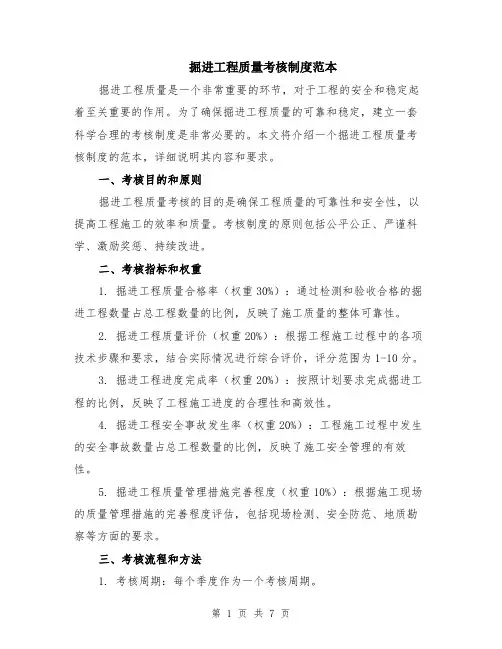 掘进工程质量考核制度范本

掘进工程质量是一个非常重要的环节，对于工程的安全和稳定起着至关重要的作用。为了确保掘进工程质量的可靠和稳定，建立一套科学合理的考核制度是非常必要的。本文将介绍一个掘进工程质量考核制度的范本，详细说明其内容和要求。

一、考核目的和原则

掘进工程质量考核的目的是确保工程质量的可靠性和安全性，以提高工程施工的效率和质量。考核制度的原则包括公平公正、严谨科学、激励奖惩、持续改进。

二、考核指标和权重

1. 掘进工程质量合格率（权重 30%）：通过检测和验收合格的掘进工程数量占总工程数量的比例，反映了施工质量的整体可靠性。

2. 掘进工程质量评价（权重 20%）：根据工程施工过程中的各项技术步骤和要求，结合实际情况进行综合评价，评分范围为 1-10 分。

3. 掘进工程进度完成率（权重 20%）：按照计划要求完成掘进工程的比例，反映了工程施工进度的合理性和高效性。

4. 掘进工程安全事故发生率（权重 20%）：工程施工过程中发生的安全事故数量占总工程数量的比例，反映了施工安全管理的有效性。

5. 掘进工程质量管理措施完善程度（权重 10%）：根据施工现场的质量管理措施的完善程度评估，包括现场检测、安全防范、地质勘察等方面的要求。

三、考核流程和方法

1. 考核周期：每个季度作为一个考核周期。

第 1 页 共 7 页